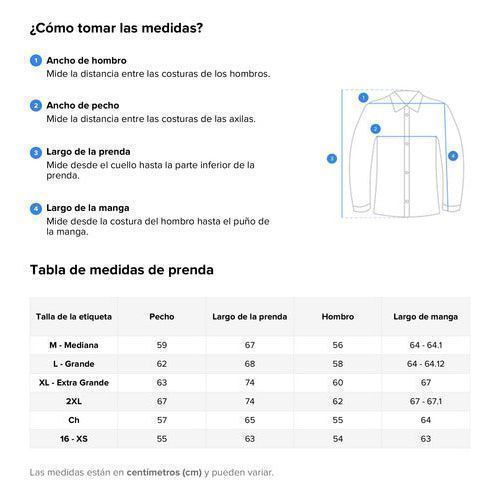 ¿Cómo tomar las medidas?

1 Ancho de hombro
Mide la distancia entre las costuras de los hombros.

2 Ancho de pecho
Mide la distancia entre las costuras de las axilas.

3 Largo de la prenda
Mide desde el cuello hasta la parte inferior de la prenda.

4 Largo de la manga
Mide desde la costura del hombro hasta el puño de la manga.

1

2

3

4

Tabla de medidas de prenda

| Talla de la etiqueta | Pecho | Largo de la prenda | Hombro | Largo de manga |
|---|---|---|---|---|
| M - Mediana | 59 | 67 | 56 | 64 - 64.1 |
| L - Grande | 62 | 68 | 58 | 64 - 64.12 |
| XL - Extra Grande | 63 | 74 | 60 | 67 |
| 2XL | 67 | 74 | 62 | 67 - 67.1 |
| Ch | 57 | 65 | 55 | 64 |
| 16 - XS | 55 | 63 | 54 | 63 |

Las medidas están en centímetros (cm) y pueden variar.